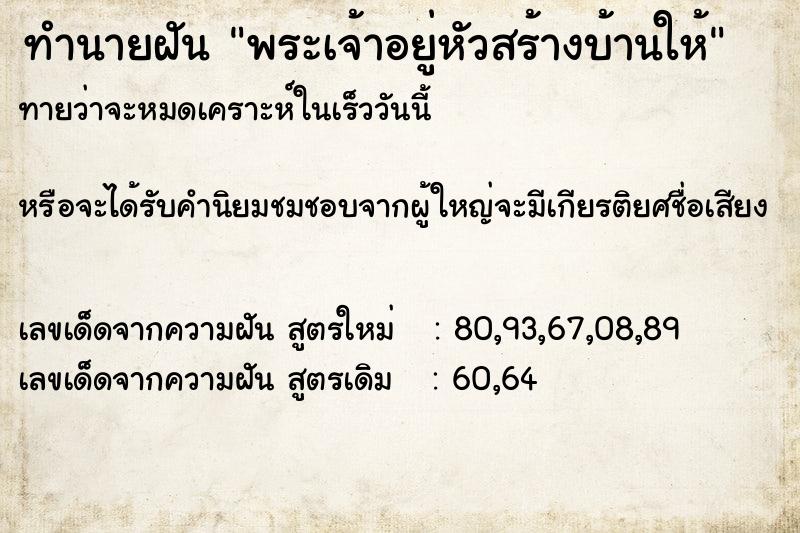 ทำนายฝัน "พระเจ้าอยู่หัวสร้างบ้านให้"
ทายว่าจะหมดเคราะห์ในเร็ววันนี้

หรือจะได้รับคำนิยมชมชอบจากผู้ใหญ่จะมีเกียรติยศชื่อเสียง

เลขเด็ดจากความฝัน สูตรใหม่ : 80,93,67,08,89
เลขเด็ดจากความฝัน สูตรเดิม : 60,64